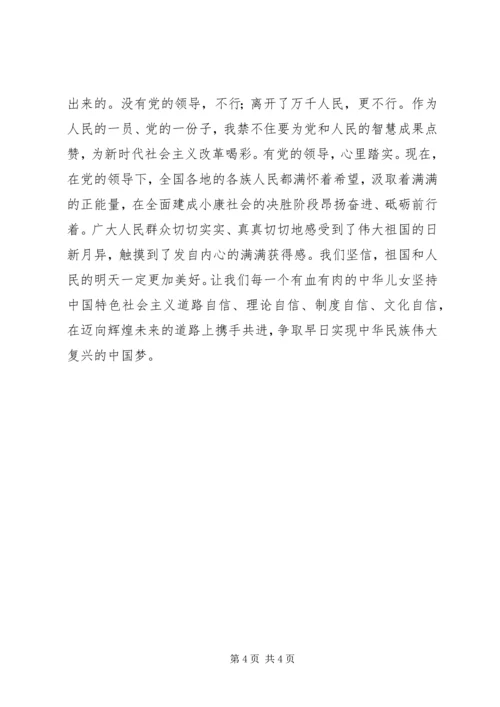 出来的。没有党的领导，不行；离开了万千人民，更不行。作为人民的一员、党的一份子，我禁不住要为党和人民的智慧成果点赞，为新时代社会主义改革喝彩。有党的领导，心里踏实。现在，在党的领导下，全国各地的各族人民都满怀着希望，汲取着满满的正能量，在全面建成小康社会的决胜阶段昂扬奋进、砥砺前行着。广大人民群众切切实实、真真切切地感受到了伟大祖国的日新月异，触摸到了发自内心的满满获得感。我们坚信，祖国和人民的明天一定更加美好。让我们每一个有血有肉的中华儿女坚持中国特色社会主义道路自信、理论自信、制度自信、文化自信，在迈向辉煌未来的道路上携手共进，争取早日实现中华民族伟大复兴的中国梦。

第 4 页 共 4 页